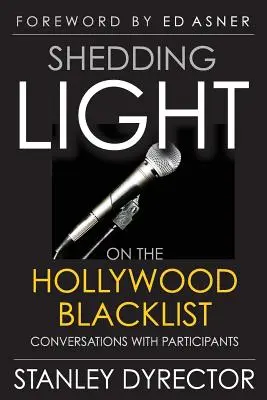 FOREWORD BY ED ASNER

SHEDDING
LIGHT
ON THE
HOLLYWOOD
BLACKLIST
CONVERSATIONS WITH PARTICIPANTS

STANLEY DYRECTOR